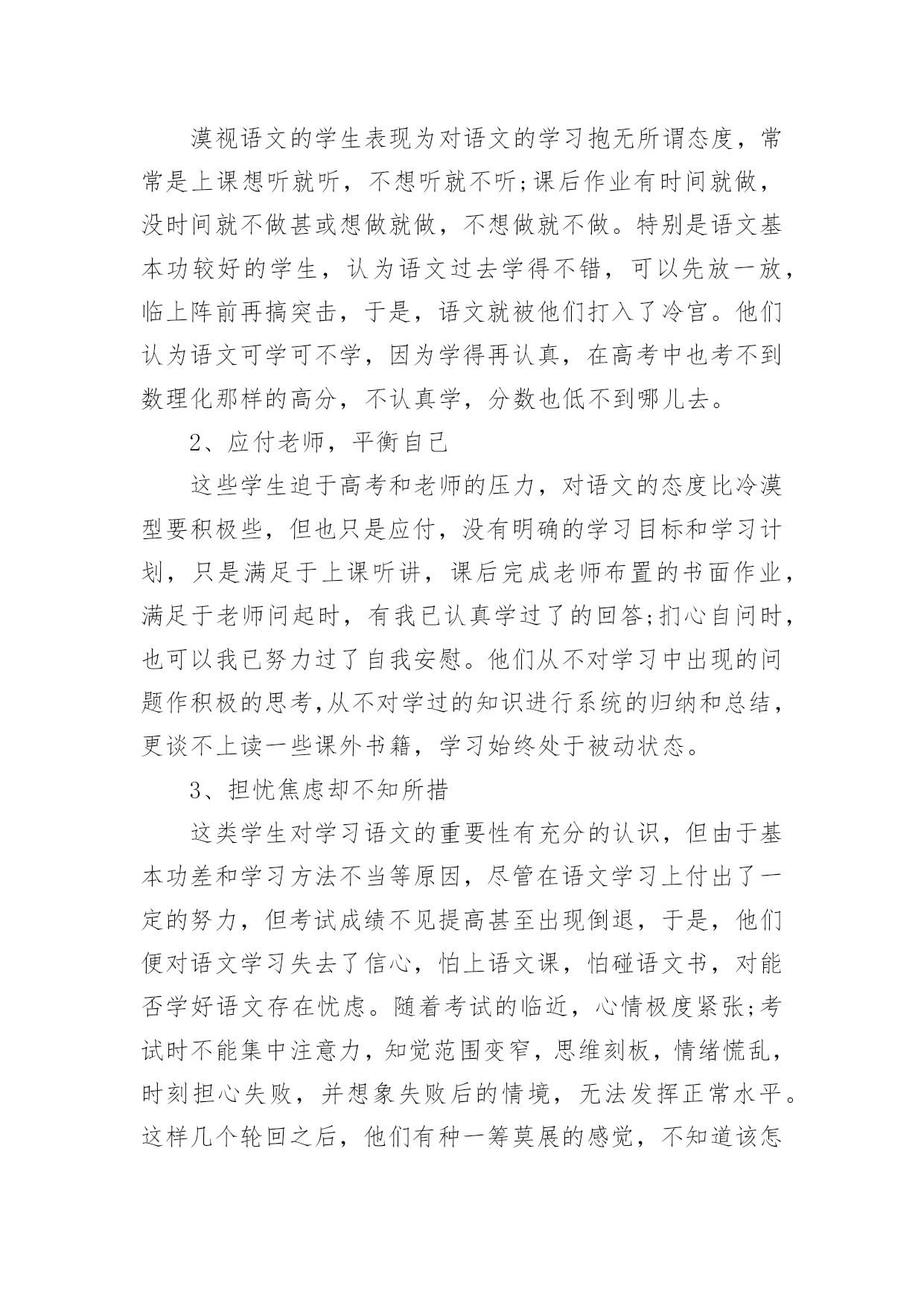 漠视语文的学生表现为对语文的学习抱无所谓态度，常常是上课想听就听，不想听就不听;课后作业有时间就做，没时间就不做甚或想做就做，不想做就不做。特别是语文基本功较好的学生，认为语文过去学得不错，可以先放一放，临上阵前再搞突击，于是，语文就被他们打入了冷宫。他们认为语文可学可不学，因为学得再认真，在高考中也考不到数理化那样的高分，不认真学，分数也低不到哪儿去。

2、应付老师，平衡自己

这些学生迫于高考和老师的压力，对语文的态度比冷漠型要积极些，但也只是应付，没有明确的学习目标和学习计划，只是满足于上课听讲，课后完成老师布置的书面作业，满足于老师问起时，有我已认真学过了的回答;扪心自问时，也可以我已努力过了自我安慰。他们从不对学习中出现的问题作积极的思考,从不对学过的知识进行系统的归纳和总结，更谈不上读一些课外书籍，学习始终处于被动状态。

3、担忧焦虑却不知所措

这类学生对学习语文的重要性有充分的认识，但由于基本功差和学习方法不当等原因，尽管在语文学习上付出了一定的努力，但考试成绩不见提高甚至出现倒退，于是，他们便对语文学习失去了信心，怕上语文课，怕碰语文书，对能否学好语文存在忧虑。随着考试的临近，心情极度紧张;考试时不能集中注意力，知觉范围变窄，思维刻板，情绪慌乱，时刻担心失败，并想象失败后的情境，无法发挥正常水平。这样几个轮回之后，他们有种一筹莫展的感觉，不知道该怎